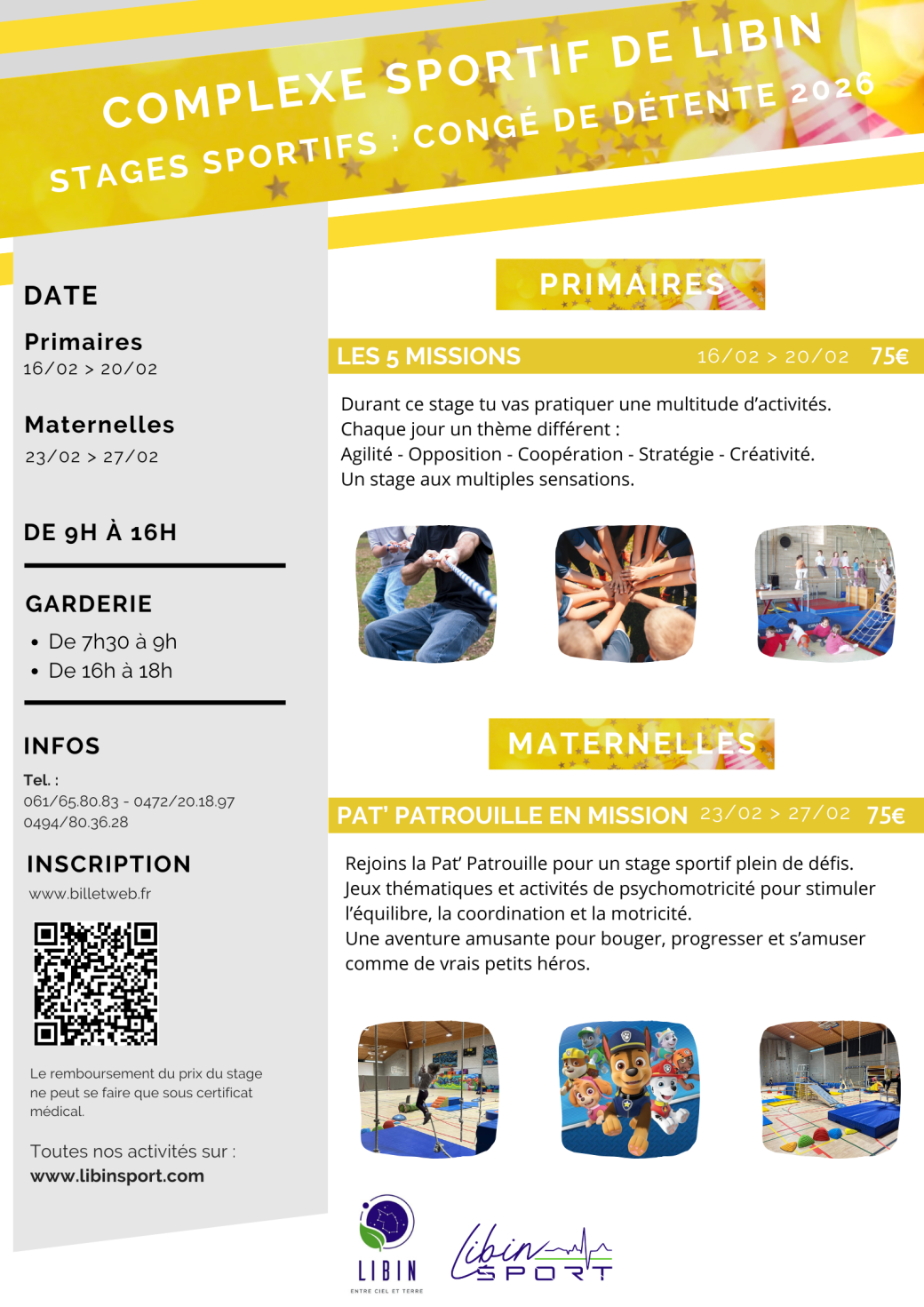 COMPLEXE SPORTIF DE LIBIN
STAGES SPORTIFS : CONGÉ DE DÉTENTE 2026

DATE

Primaires
16/02 > 20/02

Maternelles
23/02 > 27/02

DE 9H À 16H

GARDERIE
• De 7h30 à 9h
• De 16h à 18h

INFOS
Tel. :
061/65.80.83 - 0472/20.18.97
0494/80.36.28

INSCRIPTION
www.billetweb.fr

Le remboursement du prix du stage ne peut se faire que sous certificat médical.

Toutes nos activités sur :
www.libinsport.com

PRIMAIRES

LES 5 MISSIONS 16/02 > 20/02 75€

Durant ce stage tu vas pratiquer une multitude d'activités.
Chaque jour un thème différent :
Agilité - Opposition - Coopération - Stratégie - Créativité.
Un stage aux multiples sensations.

MATERNELLES

PAT' PATROUILLE EN MISSION 23/02 > 27/02 75€

Rejoins la Pat' Patrouille pour un stage sportif plein de défis.
Jeux thématiques et activités de psychomotricité pour stimuler l'équilibre, la coordination et la motricité.
Une aventure amusante pour bouger, progresser et s'amuser comme de vrais petits héros.

LIBIN
ENTRE CIEL ET TERRE

Libin SPORT